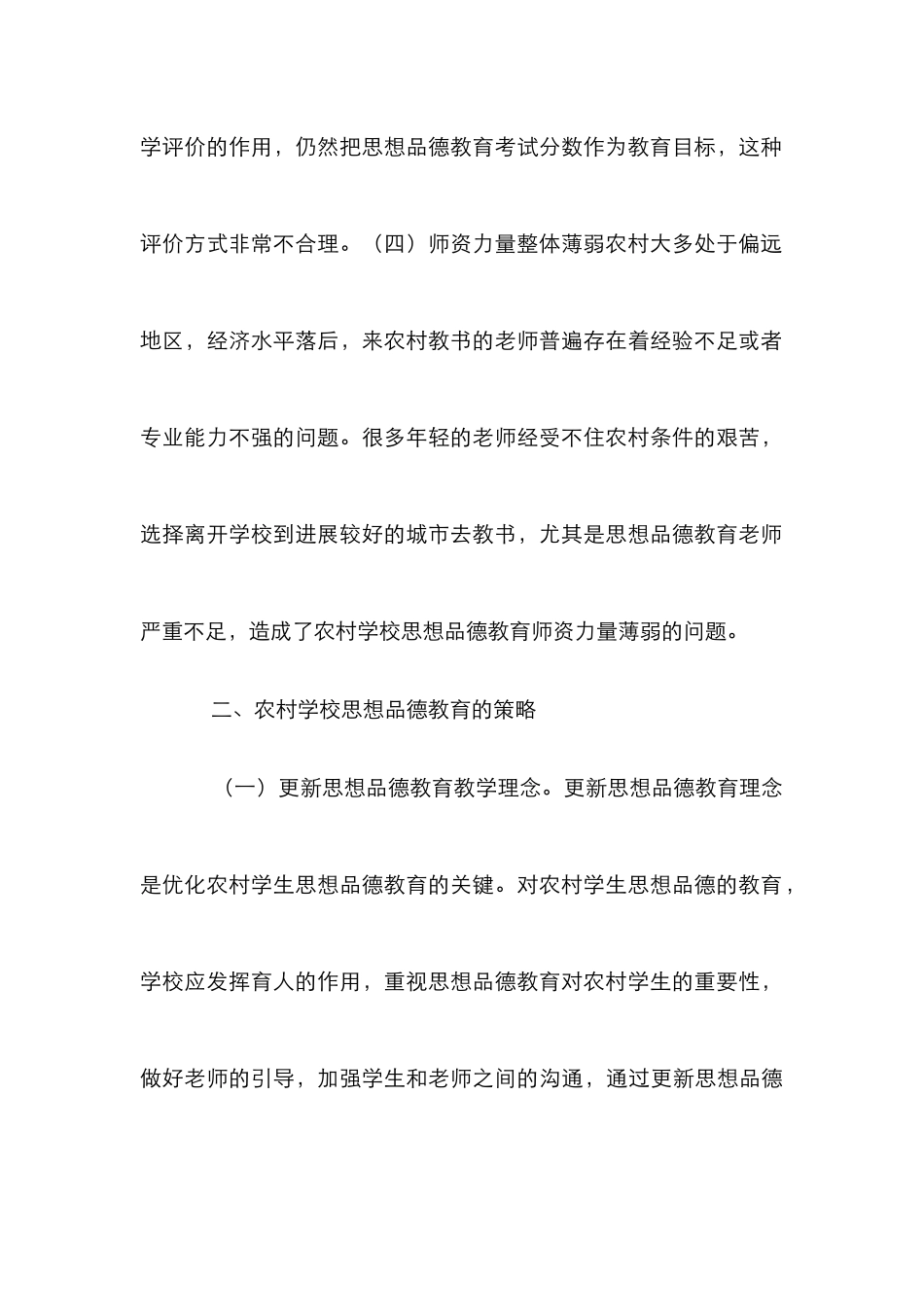 学评价的作用，仍然把思想品德教育考试分数作为教育目标，这种评价方式非常不合理。（四）师资力量整体薄弱农村大多处于偏远地区，经济水平落后，来农村教书的老师普遍存在着经验不足或者专业能力不强的问题。很多年轻的老师经受不住农村条件的艰苦，选择离开学校到进展较好的城市去教书，尤其是思想品德教育老师严重不足，造成了农村学校思想品德教育师资力量薄弱的问题。

二、农村学校思想品德教育的策略

（一）更新思想品德教育教学理念。更新思想品德教育理念是优化农村学生思想品德教育的关键。对农村学生思想品德的教育，学校应发挥育人的作用，重视思想品德教育对农村学生的重要性，做好老师的引导，加强学生和老师之间的沟通，通过更新思想品德